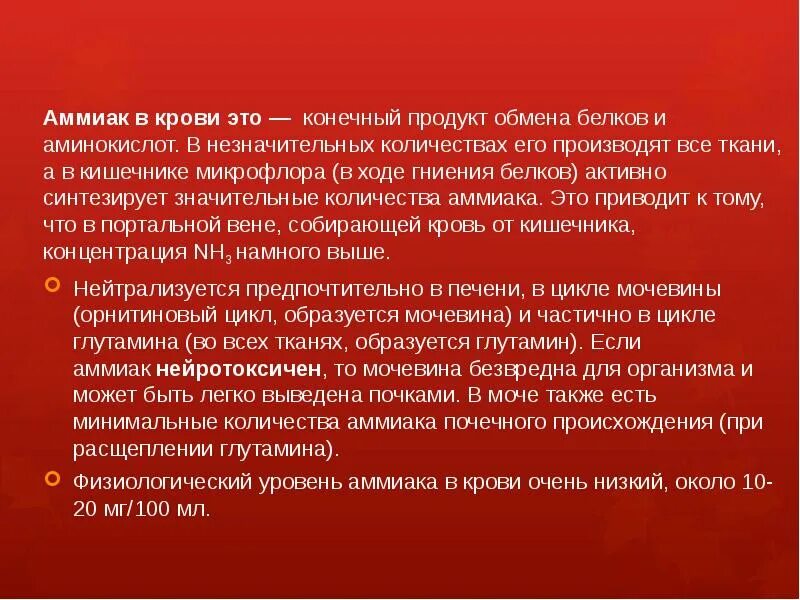 Аммиак в крови это — конечный продукт обмена белков и аминокислот. В незначительных количествах его производят все ткани, а в кишечнике микрофлора (в ходе гниения белков) активно синтезирует значительные количества аммиака. Это приводит к тому, что в портальной вене, собирающей кровь от кишечника, концентрация $NH_3$ намного выше.

Нейтрализуется предпочтительно в печени, в цикле мочевины (орнитиновый цикл, образуется мочевина) и частично в цикле глутамина (во всех тканях, образуется глутамин). Если аммиак нейротоксичен, то мочевина безвредна для организма и может быть легко выведена почками. В моче также есть минимальные количества аммиака почечного происхождения (при расщеплении глутамина).

Физиологический уровень аммиака в крови очень низкий, около 10-20 мг/100 мл.